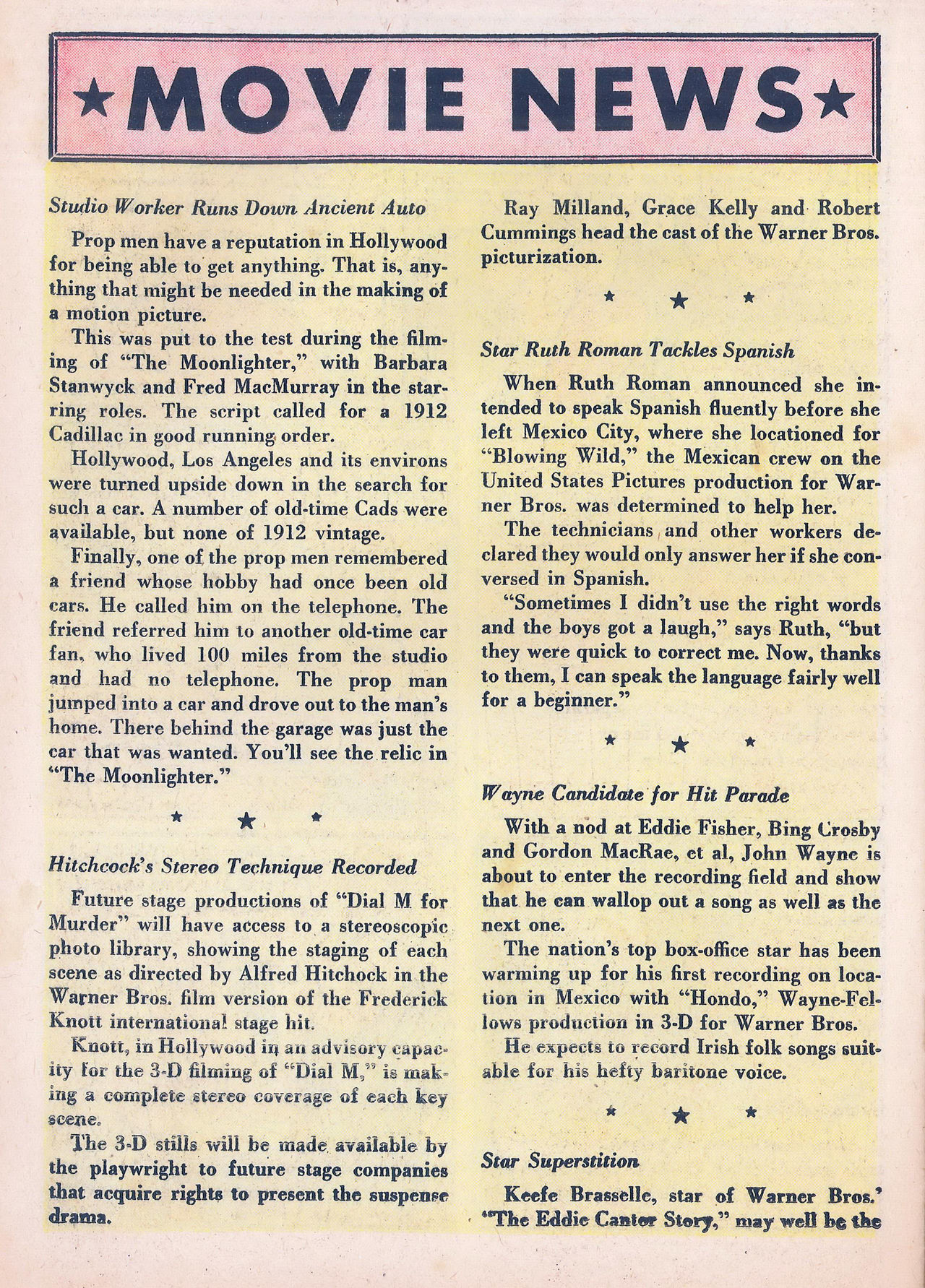 ★MOVIE NEWS★

Studio Worker Runs Down Ancient Auto

Prop men have a reputation in Hollywood for being able to get anything. That is, anything that might be needed in the making of a motion picture.

This was put to the test during the filming of "The Moonlighter," with Barbara Stanwyck and Fred MacMurray in the starring roles. The script called for a 1912 Cadillac in good running order.

Hollywood, Los Angeles and its environs were turned upside down in the search for such a car. A number of old-time Cads were available, but none of 1912 vintage.

Finally, one of the prop men remembered a friend whose hobby had once been old cars. He called him on the telephone. The friend referred him to another old-time car fan, who lived 100 miles from the studio and had no telephone. The prop man jumped into a car and drove out to the man's home. There behind the garage was just the car that was wanted. You'll see the relic in "The Moonlighter."

★ ★ ★

Hitchcock's Stereo Technique Recorded

Future stage productions of "Dial M for Murder" will have access to a stereoscopic photo library, showing the staging of each scene as directed by Alfred Hitchcock in the Warner Bros. film version of the Frederick Knott international stage hit.

Knott, in Hollywood in an advisory capacity for the 3-D filming of "Dial M," is making a complete stereo coverage of each key scene.

The 3-D stills will be made available by the playwright to future stage companies that acquire rights to present the suspense drama.

Ray Milland, Grace Kelly and Robert Cummings head the cast of the Warner Bros. picturization.

★ ★ ★

Star Ruth Roman Tackles Spanish

When Ruth Roman announced she intended to speak Spanish fluently before she left Mexico City, where she locationed for "Blowing Wild," the Mexican crew on the United States Pictures production for Warner Bros. was determined to help her.

The technicians and other workers declared they would only answer her if she conversed in Spanish.

"Sometimes I didn't use the right words and the boys got a laugh," says Ruth, "but they were quick to correct me. Now, thanks to them, I can speak the language fairly well for a beginner."

★ ★ ★

Wayne Candidate for Hit Parade

With a nod at Eddie Fisher, Bing Crosby and Gordon MacRae, et al, John Wayne is about to enter the recording field and show that he can wallop out a song as well as the next one.

The nation's top box-office star has been warming up for his first recording on location in Mexico with "Hondo," Wayne-Fellows production in 3-D for Warner Bros.

He expects to record Irish folk songs suitable for his hefty baritone voice.

★ ★ ★

Star Superstition

Keefe Brasselle, star of Warner Bros.' "The Eddie Cantor Story," may well be the